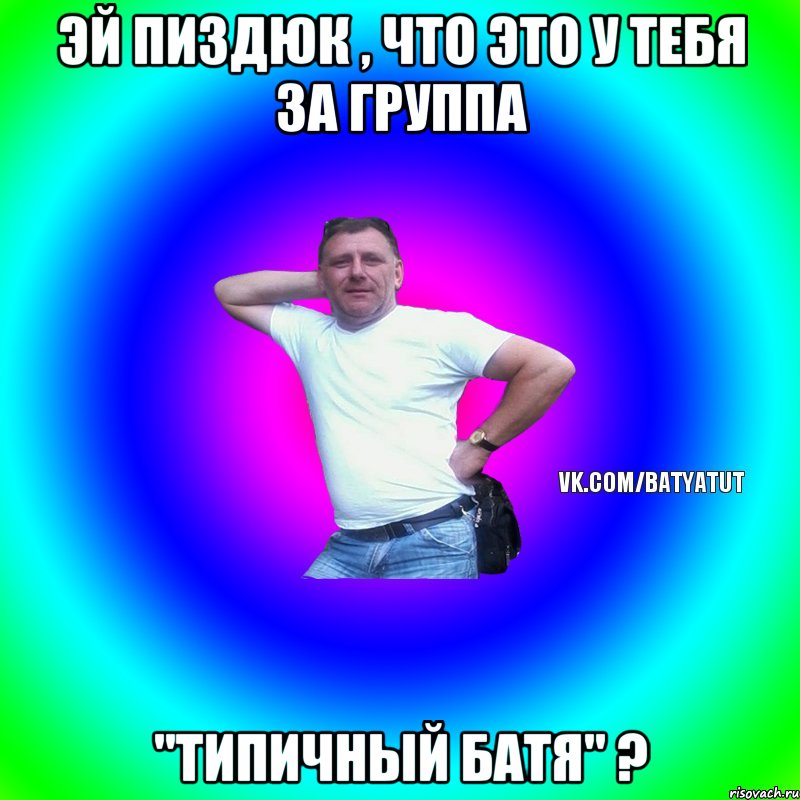 ЭЙ ПИЗДЮК , ЧТО ЭТО У ТЕБЯ ЗА ГРУППА

VK.COM/BATYATUT

"ТИПИЧНЫЙ БАТЯ" ?

risovach.ru